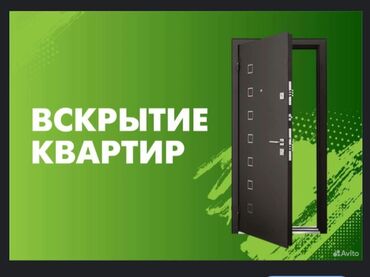 ВСКРЫТИЕ КВАРТИР

Avito